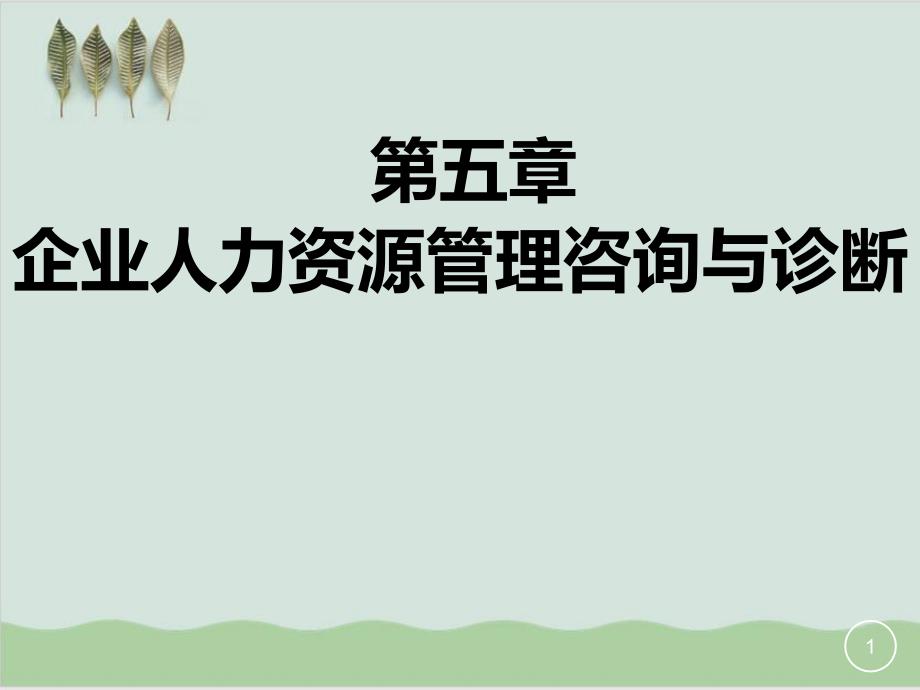 第五章
企业人力资源管理咨询与诊断

1